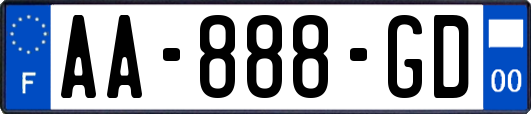 F
AA-888-GD
00